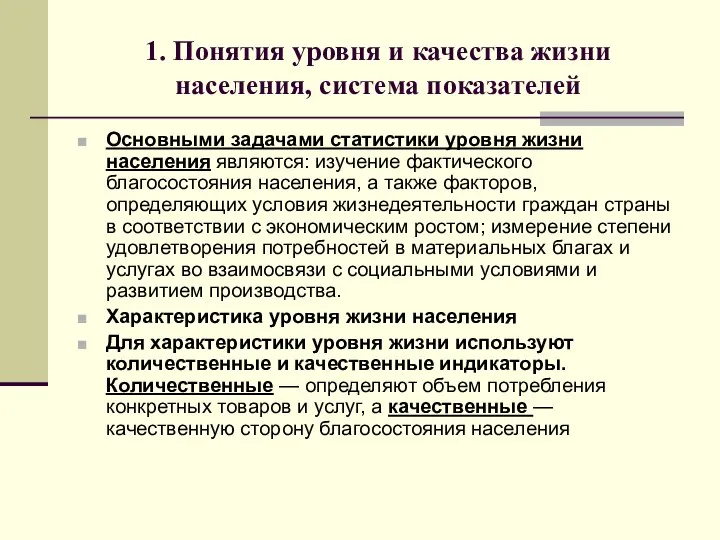 1. Понятия уровня и качества жизни населения, система показателей

Основными задачами статистики уровня жизни населения являются: изучение фактического благосостояния населения, а также факторов, определяющих условия жизнедеятельности граждан страны в соответствии с экономическим ростом; измерение степени удовлетворения потребностей в материальных благах и услугах во взаимосвязи с социальными условиями и развитием производства.

Характеристика уровня жизни населения

Для характеристики уровня жизни используют количественные и качественные индикаторы. Количественные — определяют объем потребления конкретных товаров и услуг, а качественные — качественную сторону благосостояния населения